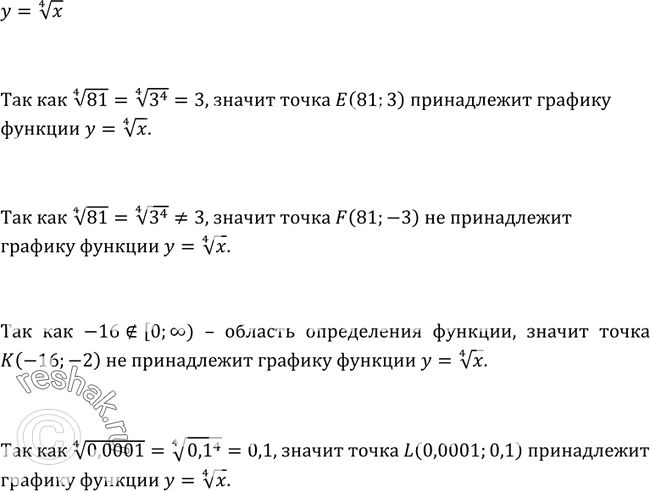 $y = \sqrt[4]{x}$

Так как $\sqrt[4]{81} = \sqrt[4]{3^4} = 3$, значит точка $E(81; 3)$ принадлежит графику функции $y = \sqrt[4]{x}$.

Так как $\sqrt[4]{81} = \sqrt[4]{3^4} \neq 3$, значит точка $F(81; -3)$ не принадлежит графику функции $y = \sqrt[4]{x}$.

Так как $-16 \notin [0; \infty)$ – область определения функции, значит точка $K(-16; -2)$ не принадлежит графику функции $y = \sqrt[4]{x}$.

Так как $\sqrt[4]{0,0001} = \sqrt[4]{0,1^4} = 0,1$, значит точка $L(0,0001; 0,1)$ принадлежит графику функции $y = \sqrt[4]{x}$.

© reshak.ru